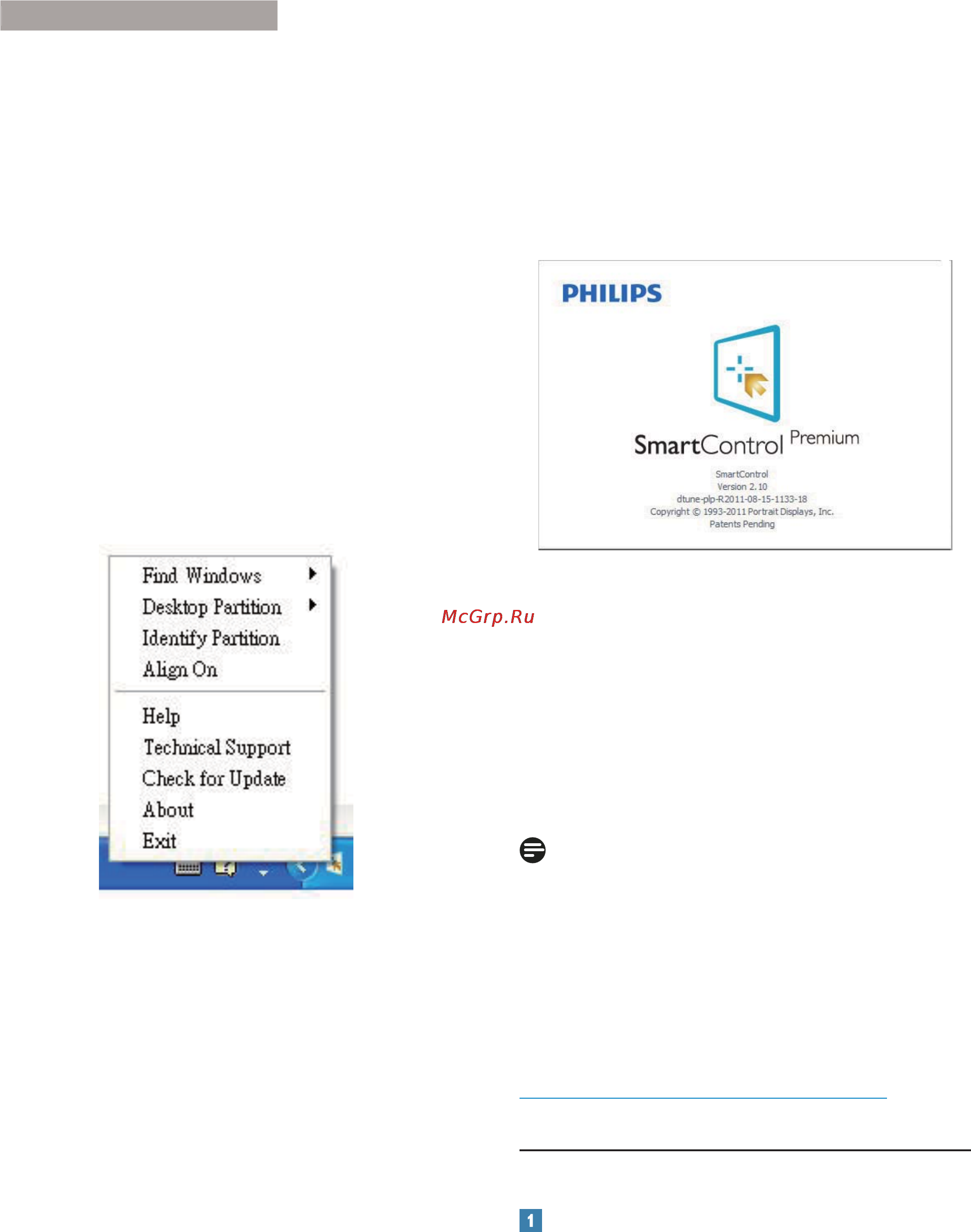 PHILIPS

SmartControl Premium

SmartControl
Version 2.10
dtune-plp-R2011-08-15-1133-18
Copyright © 1993-2011 Portrait Displays, Inc.
Patents Pending

Find Windows
Desktop Partition
Identify Partition
Align On
Help
Technical Support
Check for Update
About
Exit

McGrp.Ru

1